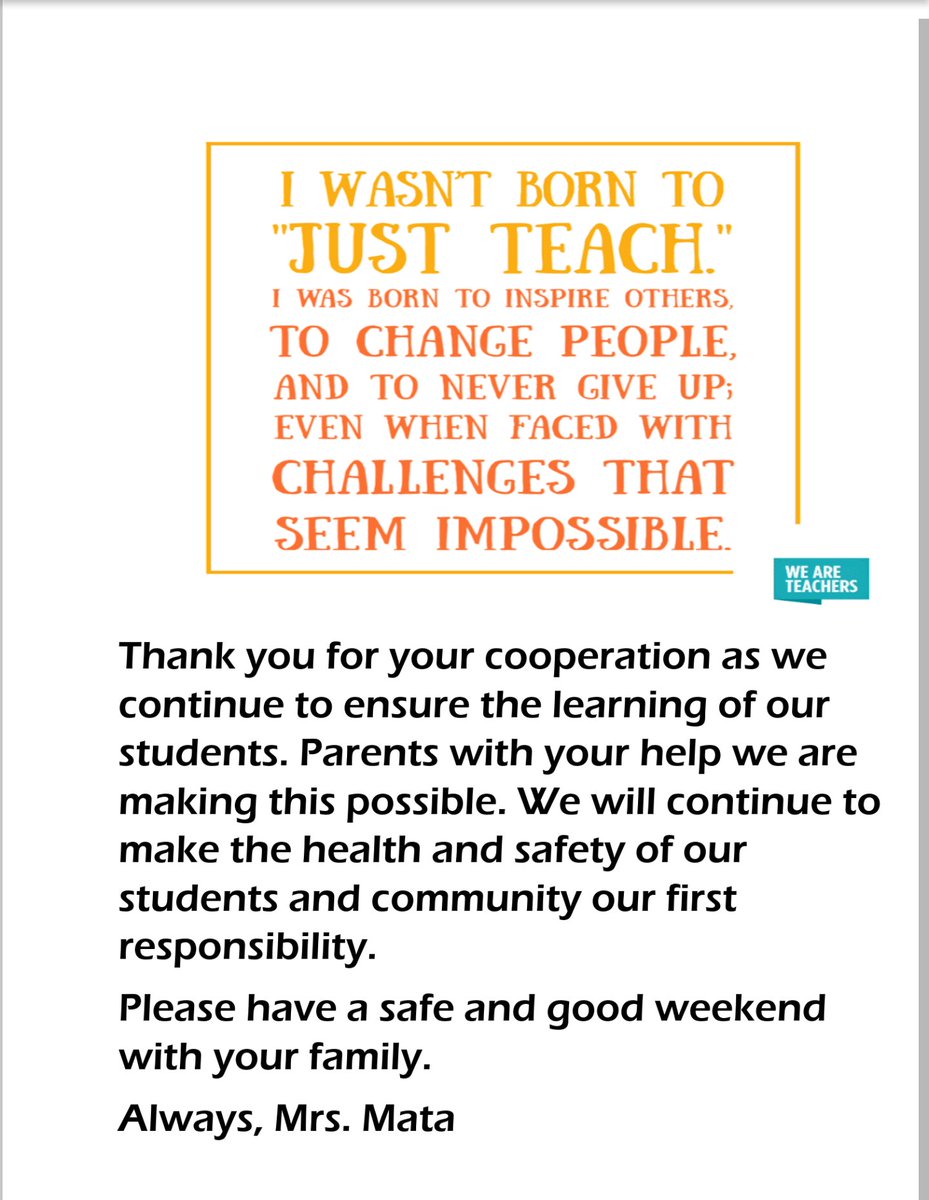 I WASN'T BORN TO "JUST TEACH." I WAS BORN TO INSPIRE OTHERS, TO CHANGE PEOPLE, AND TO NEVER GIVE UP; EVEN WHEN FACED WITH CHALLENGES THAT SEEM IMPOSSIBLE.

WE ARE TEACHERS

Thank you for your cooperation as we continue to ensure the learning of our students. Parents with your help we are making this possible. We will continue to make the health and safety of our students and community our first responsibility.

Please have a safe and good weekend with your family.

Always, Mrs. Mata